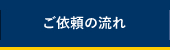 ご依頼の流れ